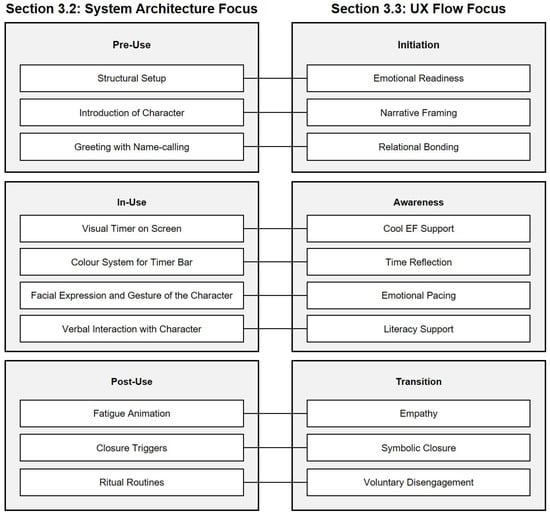 Section 3.2: System Architecture Focus

Pre-Use

Structural Setup

Introduction of Character

Greeting with Name-calling

In-Use

Visual Timer on Screen

Colour System for Timer Bar

Facial Expression and Gesture of the Character

Verbal Interaction with Character

Post-Use

Fatigue Animation

Closure Triggers

Ritual Routines

Section 3.3: UX Flow Focus

Initiation

Emotional Readiness

Narrative Framing

Relational Bonding

Awareness

Cool EF Support

Time Reflection

Emotional Pacing

Literacy Support

Transition

Empathy

Symbolic Closure

Voluntary Disengagement